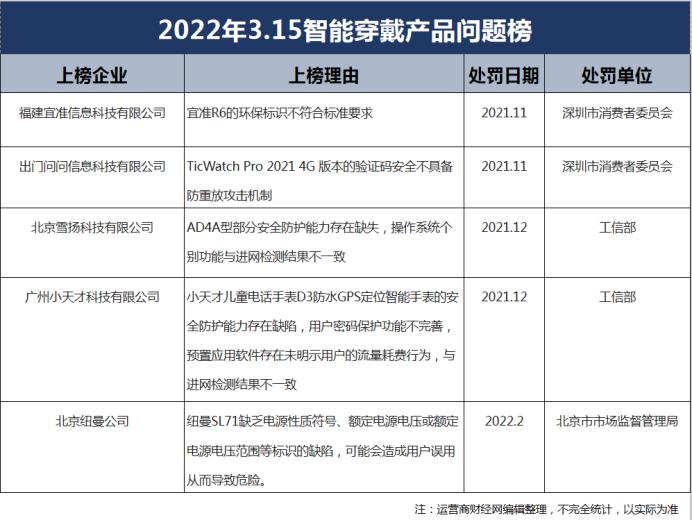 2022年3.15智能穿戴产品问题榜

| 上榜企业 | 上榜理由 | 处罚日期 | 处罚单位 |
|---|---|---|---|
| 福建宜准信息科技有限公司 | 宜准R6的环保标识不符合标准要求 | 2021.11 | 深圳市消费者委员会 |
| 出门问问信息科技有限公司 | TicWatch Pro 2021 4G 版本的验证码安全不具备防重放攻击机制 | 2021.11 | 深圳市消费者委员会 |
| 北京雪扬科技有限公司 | AD4A型部分安全防护能力存在缺失，操作系统个别功能与进网检测结果不一致 | 2021.12 | 工信部 |
| 广州小天才科技有限公司 | 小天才儿童电话手表D3防水GPS定位智能手表的安全防护能力存在缺陷，用户密码保护功能不完善，预置应用软件存在未明示用户的流量耗费行为，与进网检测结果不一致 | 2021.12 | 工信部 |
| 北京纽曼公司 | 纽曼SL71缺乏电源性质符号、额定电源电压或额定电源电压范围等标识的缺陷，可能会造成用户误用从而导致危险。 | 2022.2 | 北京市市场监督管理局 |

注：运营商财经网编辑整理，不完全统计，以实际为准